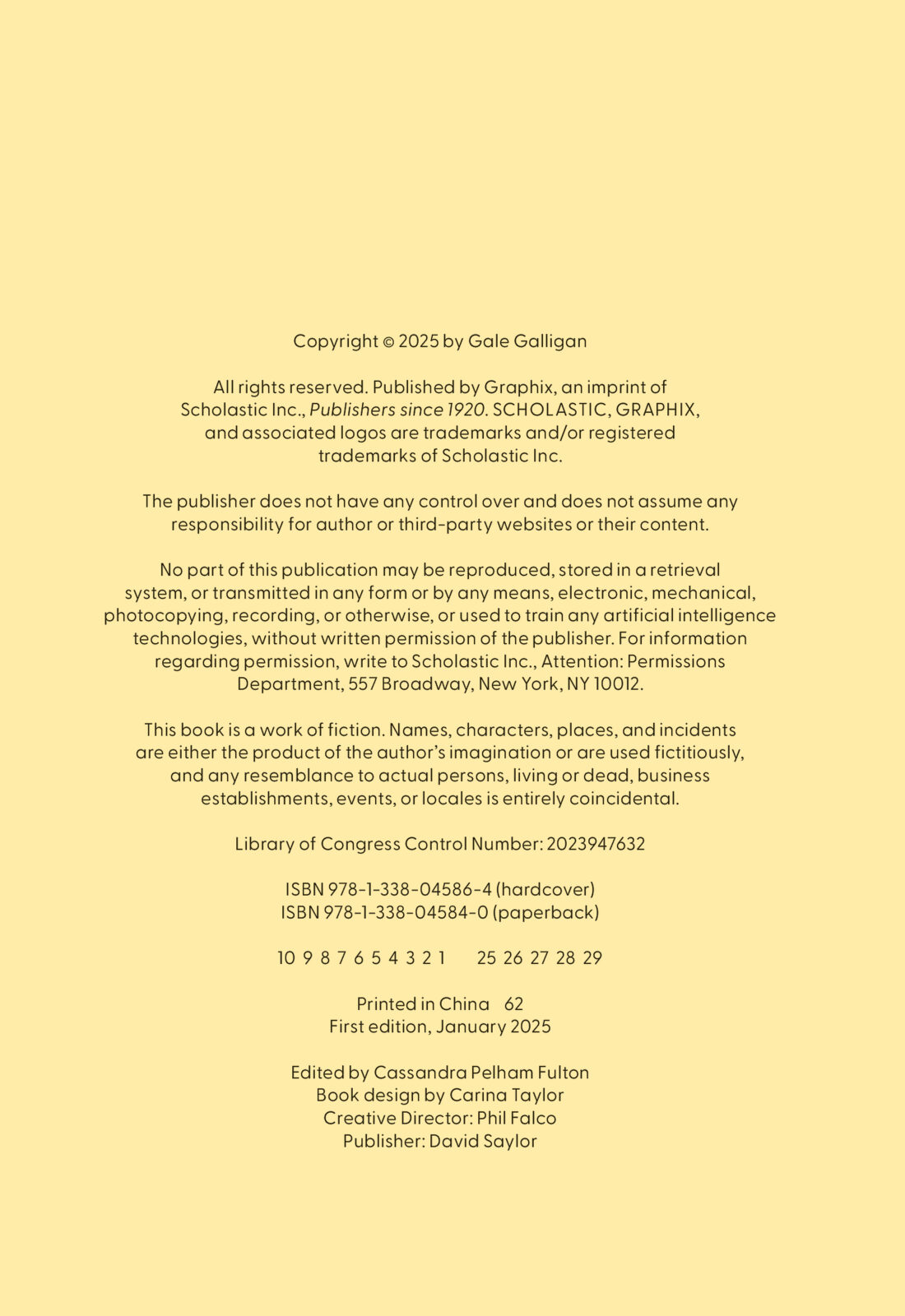 Copyright © 2025 by Gale Galligan

All rights reserved. Published by Graphix, an imprint of Scholastic Inc., Publishers since 1920. SCHOLASTIC, GRAPHIX, and associated logos are trademarks and/or registered trademarks of Scholastic Inc.

The publisher does not have any control over and does not assume any responsibility for author or third-party websites or their content.

No part of this publication may be reproduced, stored in a retrieval system, or transmitted in any form or by any means, electronic, mechanical, photocopying, recording, or otherwise, or used to train any artificial intelligence technologies, without written permission of the publisher. For information regarding permission, write to Scholastic Inc., Attention: Permissions Department, 557 Broadway, New York, NY 10012.

This book is a work of fiction. Names, characters, places, and incidents are either the product of the author's imagination or are used fictitiously, and any resemblance to actual persons, living or dead, business establishments, events, or locales is entirely coincidental.

Library of Congress Control Number: 2023947632

ISBN 978-1-338-04586-4 (hardcover)
ISBN 978-1-338-04584-0 (paperback)

10 9 8 7 6 5 4 3 2 1    25 26 27 28 29

Printed in China 62
First edition, January 2025

Edited by Cassandra Pelham Fulton
Book design by Carina Taylor
Creative Director: Phil Falco
Publisher: David Saylor